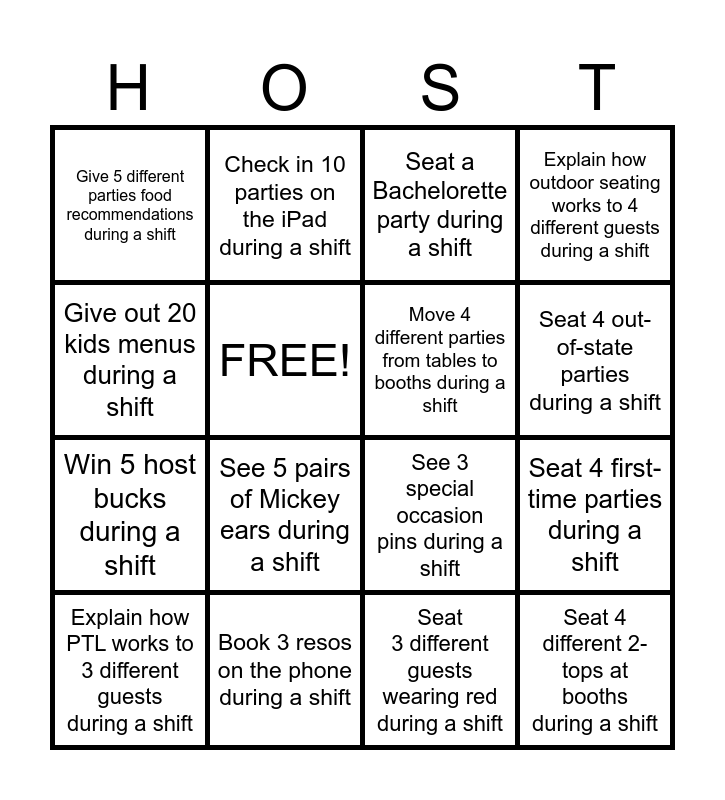 | H | O | S | T |
|---|---|---|---|
| Give 5 different parties food recommendations during a shift | Check in 10 parties on the iPad during a shift | Seat a Bachelorette party during a shift | Explain how outdoor seating works to 4 different guests during a shift |
| Give out 20 kids menus during a shift | FREE! | Move 4 different parties from tables to booths during a shift | Seat 4 out-of-state parties during a shift |
| Win 5 host bucks during a shift | See 5 pairs of Mickey ears during a shift | See 3 special occasion pins during a shift | Seat 4 first-time parties during a shift |
| Explain how PTL works to 3 different guests during a shift | Book 3 resos on the phone during a shift | Seat 3 different guests wearing red during a shift | Seat 4 different 2-tops at booths during a shift |